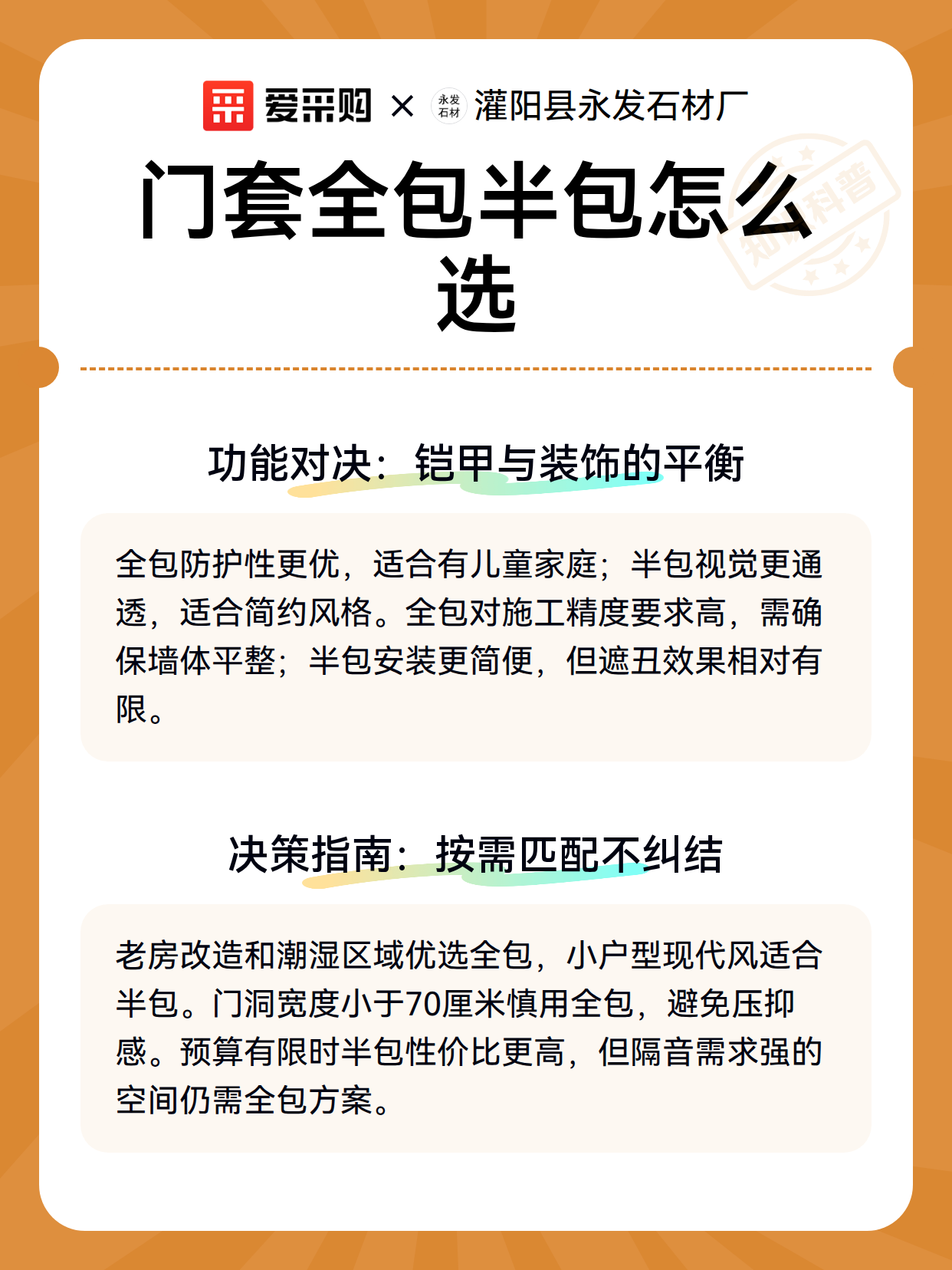 爱采购 × 永发石材 灌阳县永发石材厂

门套全包半包怎么选

知识科普

功能对决：铠甲与装饰的平衡

全包防护性更优，适合有儿童家庭；半包视觉更通透，适合简约风格。全包对施工精度要求高，需确保墙体平整；半包安装更简便，但遮丑效果相对有限。

决策指南：按需匹配不纠结

老房改造和潮湿区域优选全包，小户型现代风适合半包。门洞宽度小于70厘米慎用全包，避免压抑感。预算有限时半包性价比更高，但隔音需求强的空间仍需全包方案。